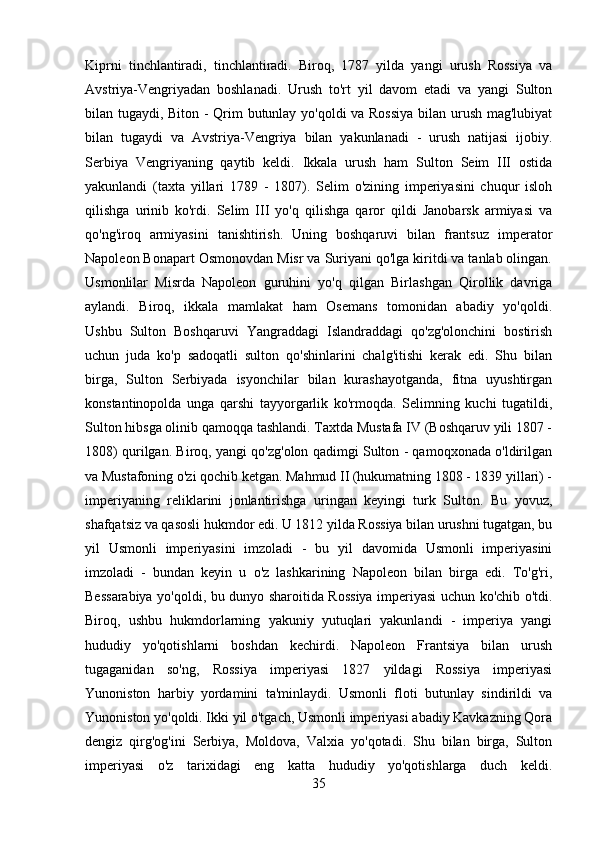 Kiprni tinchlantiradi, tinchlantiradi. Biroq, 1787 yilda yangi urush Rossiya va Avstriya-Vengriyadan boshlanadi. Urush to'rt yil davom etadi va yangi Sulton bilan tugaydi, Biton - Qrim butunlay yo'qoldi va Rossiya bilan urush mag'lubiyat bilan tugaydi va Avstriya-Vengriya bilan yakunlanadi - urush natijasi ijobiy. Serbiya Vengriyaning qaytib keldi. Ikkala urush ham Sulton Seim III ostida yakunlandi (taxta yillari 1789 - 1807). Selim o'zining imperiyasini chuqur isloh qilishga urinib ko'rdi. Selim III yo'q qilishga qaror qildi Janobarsk armiyasi va qo'ng'iroq armiyasini tanishtirish. Uning boshqaruvi bilan frantsuz imperator Napoleon Bonapart Osmonovdan Misr va Suriyani qo'lga kiritdi va tanlab olingan. Usmonlilar Misrda Napoleon guruhini yo'q qilgan Birlashgan Qirollik davriga aylandi. Biroq, ikkala mamlakat ham Osemans tomonidan abadiy yo'qoldi. Ushbu Sulton Boshqaruvi Yangraddagi Islandraddagi qo'zg'olonchini bostirish uchun juda ko'p sadoqatli sulton qo'shinlarini chalg'itishi kerak edi. Shu bilan birga, Sulton Serbiyada isyonchilar bilan kurashayotganda, fitna uyushtirgan konstantinopolda unga qarshi tayyorgarlik ko'rmoqda. Selimning kuchi tugatildi, Sulton hibsga olinib qamoqqa tashlandi. Taxtda Mustafa IV (Boshqaruv yili 1807 - 1808) qurilgan. Biroq, yangi qo'zg'olon qadimgi Sulton - qamoqxonada o'ldirilgan va Mustafoning o'zi qochib ketgan. Mahmud II (hukumatning 1808 - 1839 yillari) - imperiyaning reliklarini jonlantirishga uringan keyingi turk Sulton. Bu yovuz, shafqatsiz va qasosli hukmdor edi. U 1812 yilda Rossiya bilan urushni tugatgan, bu yil Usmonli imperiyasini imzoladi - bu yil davomida Usmonli imperiyasini imzoladi - bundan keyin u o'z lashkarining Napoleon bilan birga edi. To'g'ri, Bessarabiya yo'qoldi, bu dunyo sharoitida Rossiya imperiyasi uchun ko'chib o'tdi. Biroq, ushbu hukmdorlarning yakuniy yutuqlari yakunlandi - imperiya yangi hududiy yo'qotishlarni boshdan kechirdi. Napoleon Frantsiya bilan urush tugaganidan so'ng, Rossiya imperiyasi 1827 yildagi Rossiya imperiyasi Yunoniston harbiy yordamini ta'minlaydi. Usmonli floti butunlay sindirildi va Yunoniston yo'qoldi. Ikki yil o'tgach, Usmonli imperiyasi abadiy Kavkazning Qora dengiz qirg'og'ini Serbiya, Moldova, Valxia yo'qotadi. Shu bilan birga, Sulton imperiyasi o'z tarixidagi eng katta hududiy yo'qotishlarga duch keldi.

35